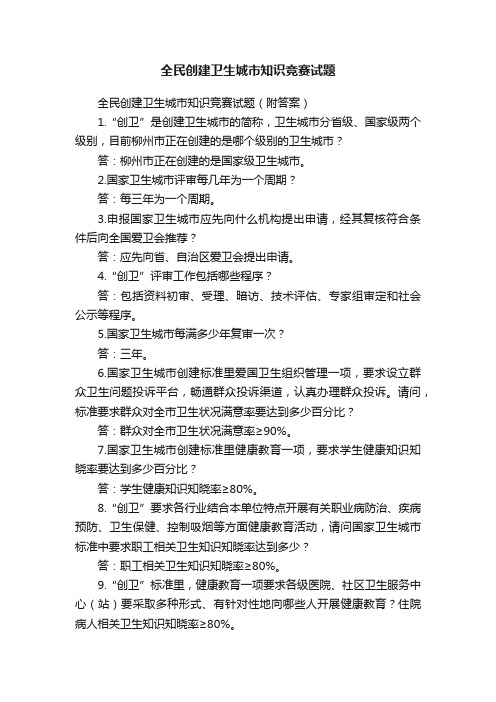 全民创建卫生城市知识竞赛试题

全民创建卫生城市知识竞赛试题（附答案）

1.“创卫”是创建卫生城市的简称，卫生城市分省级、国家级两个级别，目前柳州市正在创建的是哪个级别的卫生城市？

答：柳州市正在创建的是国家级卫生城市。

2.国家卫生城市评审每几年为一个周期？

答：每三年为一个周期。

3.申报国家卫生城市应先向什么机构提出申请，经其复核符合条件后向全国爱卫会推荐？

答：应先向省、自治区爱卫会提出申请。

4.“创卫”评审工作包括哪些程序？

答：包括资料初审、受理、暗访、技术评估、专家组审定和社会公示等程序。

5.国家卫生城市每满多少年复审一次？

答：三年。

6.国家卫生城市创建标准里爱国卫生组织管理一项，要求设立群众卫生问题投诉平台，畅通群众投诉渠道，认真办理群众投诉。请问，标准要求群众对全市卫生状况满意率要达到多少百分比？

答：群众对全市卫生状况满意率≥90%。

7.国家卫生城市创建标准里健康教育一项，要求学生健康知识知晓率要达到多少百分比？

答：学生健康知识知晓率≥80%。

8.“创卫”要求各行业结合本单位特点开展有关职业病防治、疾病预防、卫生保健、控制吸烟等方面健康教育活动，请问国家卫生城市标准中要求职工相关卫生知识知晓率达到多少？

答：职工相关卫生知识知晓率≥80%。

9.“创卫”标准里，健康教育一项要求各级医院、社区卫生服务中心（站）要采取多种形式、有针对性地向哪些人开展健康教育？住院病人相关卫生知识知晓率≥80%。